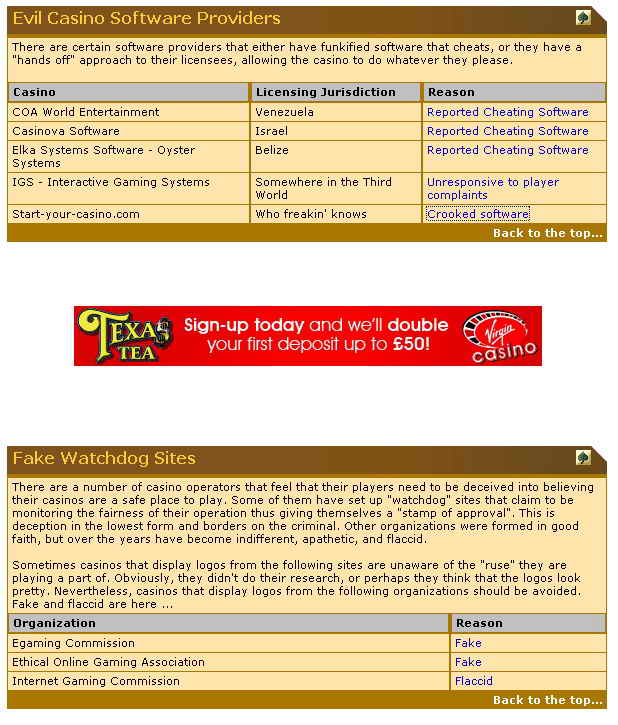 Evil Casino Software Providers

There are certain software providers that either have funkified software that cheats, or they have a "hands off" approach to their licensees, allowing the casino to do whatever they please.

| Casino | Licensing Jurisdiction | Reason |
|---|---|---|
| COA World Entertainment | Venezuela | Reported Cheating Software |
| Casinova Software | Israel | Reported Cheating Software |
| Elka Systems Software - Oyster Systems | Belize | Reported Cheating Software |
| IGS - Interactive Gaming Systems | Somewhere in the Third World | Unresponsive to player complaints |
| Start-your-casino.com | Who freakin' knows | Crooked software |

Back to the top...

TEXAS TEA Sign-up today and we'll double your first deposit up to £50! Virgin casino

Fake Watchdog Sites

There are a number of casino operators that feel that their players need to be deceived into believing their casinos are a safe place to play. Some of them have set up "watchdog" sites that claim to be monitoring the fairness of their operation thus giving themselves a "stamp of approval". This is deception in the lowest form and borders on the criminal. Other organizations were formed in good faith, but over the years have become indifferent, apathetic, and flaccid.

Sometimes casinos that display logos from the following sites are unaware of the "ruse" they are playing a part of. Obviously, they didn't do their research, or perhaps they think that the logos look pretty. Nevertheless, casinos that display logos from the following organizations should be avoided. Fake and flaccid are here ...

| Organization | Reason |
|---|---|
| Egaming Commission | Fake |
| Ethical Online Gaming Association | Fake |
| Internet Gaming Commission | Flaccid |

Back to the top...